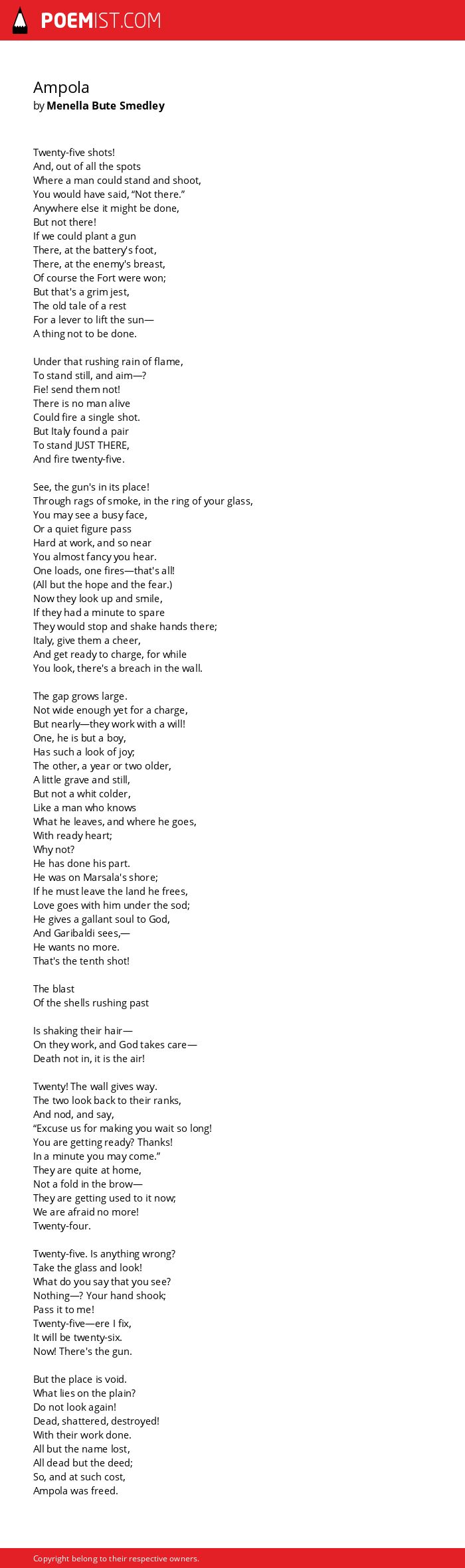 POEMIST.COM

Ampola
by Menella Bute Smedley

Twenty-five shots!
And, out of all the spots
Where a man could stand and shoot,
You would have said, "Not there."
Anywhere else it might be done,
But not there!
If we could plant a gun
There, at the battery's foot,
There, at the enemy's breast,
Of course the Fort were won;
But that's a grim jest,
The old tale of a rest
For a lever to lift the sun—
A thing not to be done.

Under that rushing rain of flame,
To stand still, and aim—?
Fie! send them not!
There is no man alive
Could fire a single shot.
But Italy found a pair
To stand JUST THERE,
And fire twenty-five.

See, the gun's in its place!
Through rags of smoke, in the ring of your glass,
You may see a busy face,
Or a quiet figure pass
Hard at work, and so near
You almost fancy you hear.
One loads, one fires—that's all!
(All but the hope and the fear.)
Now they look up and smile,
If they had a minute to spare
They would stop and shake hands there;
Italy, give them a cheer,
And get ready to charge, for while
You look, there's a breach in the wall.

The gap grows large.
Not wide enough yet for a charge,
But nearly—they work with a will!
One, he is but a boy,
Has such a look of joy;
The other, a year or two older,
A little grave and still,
But not a whit colder,
Like a man who knows
What he leaves, and where he goes,
With ready heart;
Why not?
He has done his part.
He was on Marsala's shore;
If he must leave the land he frees,
Love goes with him under the sod;
He gives a gallant soul to God,
And Garibaldi sees,—
He wants no more.
That's the tenth shot!

The blast
Of the shells rushing past

Is shaking their hair—
On they work, and God takes care—
Death not in, it is the air!

Twenty! The wall gives way.
The two look back to their ranks,
And nod, and say,
"Excuse us for making you wait so long!
You are getting ready? Thanks!
In a minute you may come."
They are quite at home,
Not a fold in the brow—
They are getting used to it now;
We are afraid no more!
Twenty-four.

Twenty-five. Is anything wrong?
Take the glass and look!
What do you say that you see?
Nothing—? Your hand shook;
Pass it to me!
Twenty-five—ere I fix,
It will be twenty-six.
Now! There's the gun.

But the place is void.
What lies on the plain?
Do not look again!
Dead, shattered, destroyed!
With their work done.
All but the name lost,
All dead but the deed;
So, and at such cost,
Ampola was freed.

Copyright belong to their respective owners.